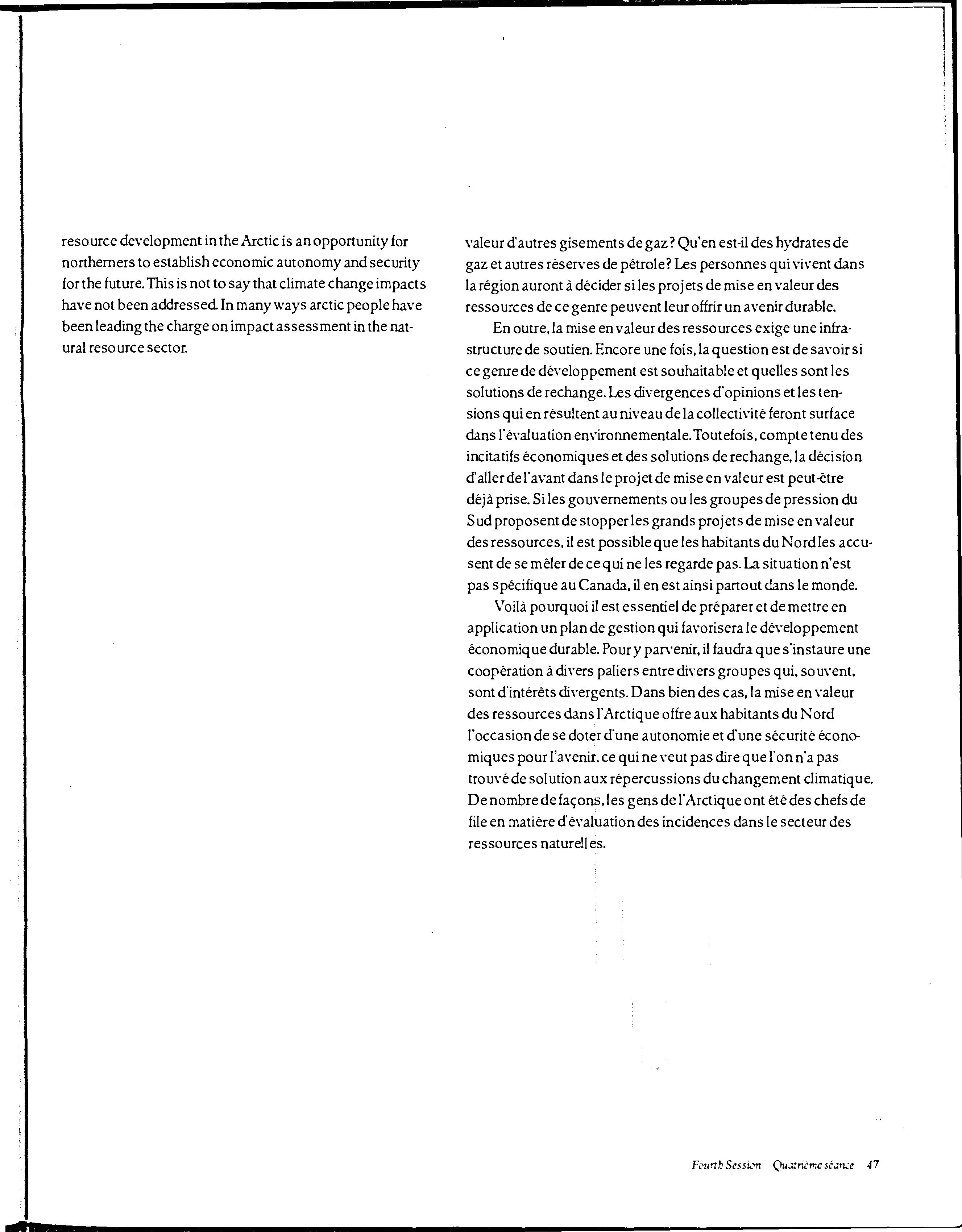 resource development in the Arctic is an opportunity for northerners to establish economic autonomy and security for the future. This is not to say that climate change impacts have not been addressed. In many ways arctic people have been leading the charge on impact assessment in the natural resource sector.

valeur d'autres gisements de gaz? Qu'en est-il des hydrates de gaz et autres réserves de pétrole? Les personnes qui vivent dans la région auront à décider si les projets de mise en valeur des ressources de ce genre peuvent leur offrir un avenir durable.

En outre, la mise en valeur des ressources exige une infrastructure de soutien. Encore une fois, la question est de savoir si ce genre de développement est souhaitable et quelles sont les solutions de rechange. Les divergences d'opinions et les tensions qui en résultent au niveau de la collectivité feront surface dans l'évaluation environnementale. Toutefois, compte tenu des incitatifs économiques et des solutions de rechange, la décision d'aller de l'avant dans le projet de mise en valeur est peut-être déjà prise. Si les gouvernements ou les groupes de pression du Sud proposent de stopper les grands projets de mise en valeur des ressources, il est possible que les habitants du Nord les accusent de se mêler de ce qui ne les regarde pas. La situation n'est pas spécifique au Canada, il en est ainsi partout dans le monde.

Voilà pourquoi il est essentiel de préparer et de mettre en application un plan de gestion qui favorisera le développement économique durable. Pour y parvenir, il faudra que s'instaure une coopération à divers paliers entre divers groupes qui, souvent, sont d'intérêts divergents. Dans bien des cas, la mise en valeur des ressources dans l'Arctique offre aux habitants du Nord l'occasion de se doter d'une autonomie et d'une sécurité économiques pour l'avenir, ce qui ne veut pas dire que l'on n'a pas trouvé de solution aux répercussions du changement climatique. De nombre de façons, les gens de l'Arctique ont été des chefs de file en matière d'évaluation des incidences dans le secteur des ressources naturelles.

Fourth Session Quatrième séance 47